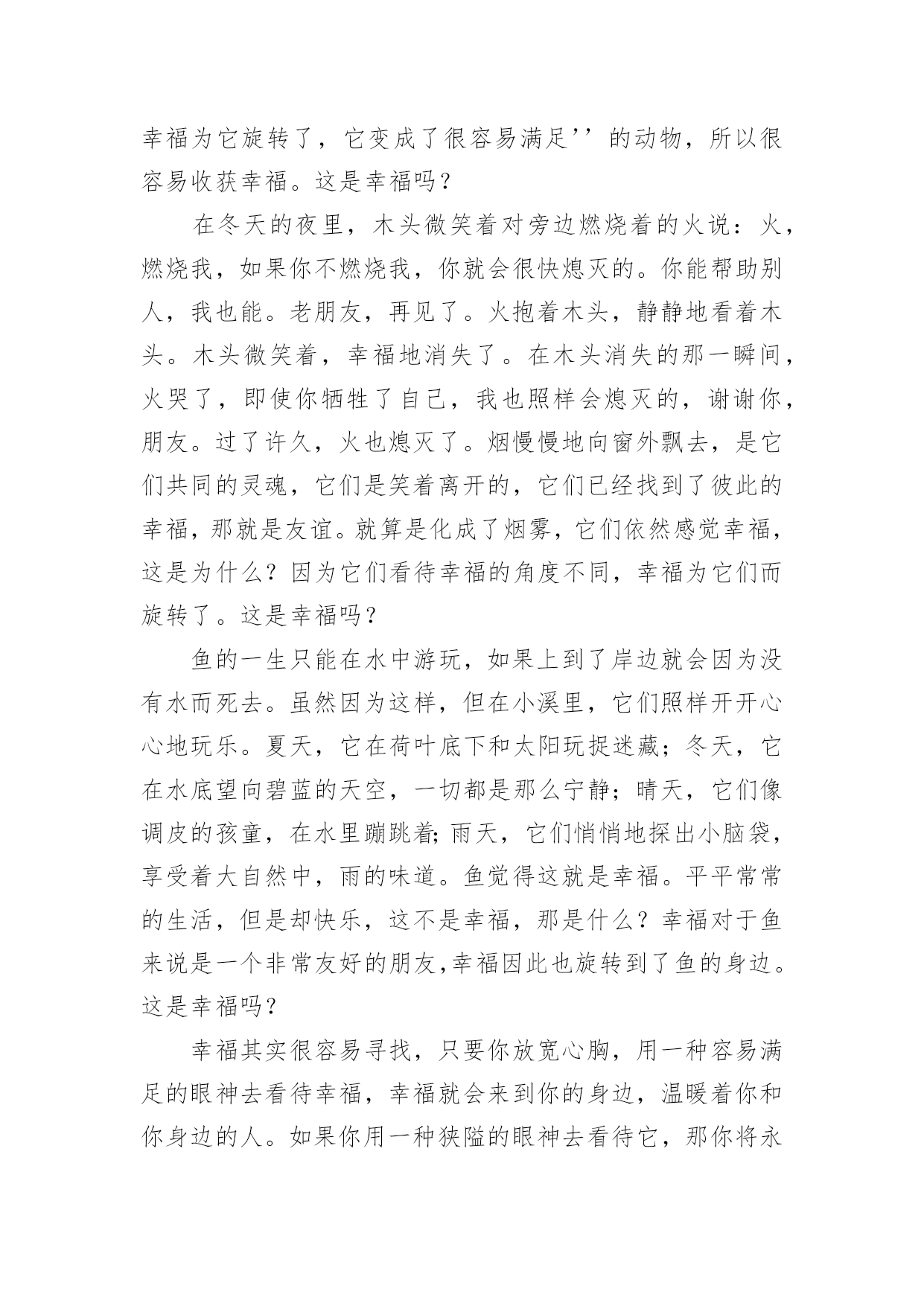 幸福为它旋转了，它变成了很容易满足’’的动物，所以很容易收获幸福。这是幸福吗？

在冬天的夜里，木头微笑着对旁边燃烧着的火说：火，燃烧我，如果你不燃烧我，你就会很快熄灭的。你能帮助别人，我也能。老朋友，再见了。火抱着木头，静静地看着木头。木头微笑着，幸福地消失了。在木头消失的那一瞬间，火哭了，即使你牺牲了自己，我也照样会熄灭的，谢谢你，朋友。过了许久，火也熄灭了。烟慢慢地向窗外飘去，是它们共同的灵魂，它们是笑着离开的，它们已经找到了彼此的幸福，那就是友谊。就算是化成了烟雾，它们依然感觉幸福，这是为什么？因为它们看待幸福的角度不同，幸福为它们而旋转了。这是幸福吗？

鱼的一生只能在水中游玩，如果上到了岸边就会因为没有水而死去。虽然因为这样，但在小溪里，它们照样开开心心地玩乐。夏天，它在荷叶底下和太阳玩捉迷藏；冬天，它在水底望向碧蓝的天空，一切都是那么宁静；晴天，它们像调皮的孩童，在水里蹦跳着;雨天，它们悄悄地探出小脑袋，享受着大自然中，雨的味道。鱼觉得这就是幸福。平平常常的生活，但是却快乐，这不是幸福，那是什么？幸福对于鱼来说是一个非常友好的朋友,幸福因此也旋转到了鱼的身边。这是幸福吗？

幸福其实很容易寻找，只要你放宽心胸，用一种容易满足的眼神去看待幸福，幸福就会来到你的身边，温暖着你和你身边的人。如果你用一种狭隘的眼神去看待它，那你将永